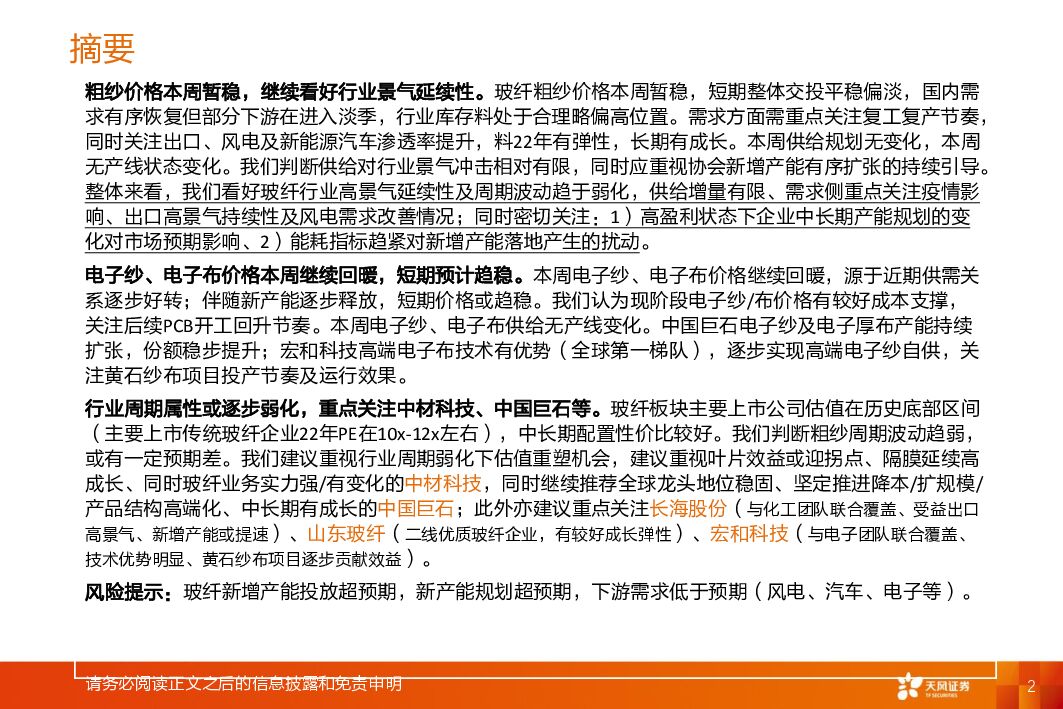 摘要

粗纱价格本周暂稳，继续看好行业景气延续性。玻纤粗纱价格本周暂稳，短期整体交投平稳偏淡，国内需求有序恢复但部分下游在进入淡季，行业库存料处于合理略偏高位置。需求方面需重点关注复工复产节奏，同时关注出口、风电及新能源汽车渗透率提升，料22年有弹性，长期有成长。本周供给规划无变化，本周无产线状态变化。我们判断供给对行业景气冲击相对有限，同时应重视协会新增产能有序扩张的持续引导。整体来看，我们看好玻纤行业高景气延续性及周期波动趋于弱化，供给增量有限、需求侧重点关注疫情影响、出口高景气持续性及风电需求改善情况；同时密切关注：1）高盈利状态下企业中长期产能规划的变化对市场预期影响、2）能耗指标趋紧对新增产能落地产生的扰动。

电子纱、电子布价格本周继续回暖，短期预计趋稳。本周电子纱、电子布价格继续回暖，源于近期供需关系逐步好转；伴随新产能逐步释放，短期价格或趋稳。我们认为现阶段电子纱/布价格有较好成本支撑，关注后续PCB开工回升节奏。本周电子纱、电子布供给无产线变化。中国巨石电子纱及电子厚布产能持续扩张，份额稳步提升；宏和科技高端电子布技术有优势（全球第一梯队），逐步实现高端电子纱自供，关注黄石纱布项目投产节奏及运行效果。

行业周期属性或逐步弱化，重点关注中材科技、中国巨石等。玻纤板块主要上市公司估值在历史底部区间（主要上市传统玻纤企业22年PE在10x-12x左右），中长期配置性价比较好。我们判断粗纱周期波动趋弱，或有一定预期差。我们建议重视行业周期弱化下估值重塑机会，建议重视叶片效益或迎拐点、隔膜延续高成长、同时玻纤业务实力强/有变化的中材科技，同时继续推荐全球龙头地位稳固、坚定推进降本/扩规模/产品结构高端化、中长期有成长的中国巨石；此外亦建议重点关注长海股份（与化工团队联合覆盖、受益出口高景气、新增产能或提速）、山东玻纤（二线优质玻纤企业，有较好成长弹性）、宏和科技（与电子团队联合覆盖、技术优势明显、黄石纱布项目逐步贡献效益）。

风险提示：玻纤新增产能投放超预期，新产能规划超预期，下游需求低于预期（风电、汽车、电子等）。

请务必阅读正文之后的信息披露和免责申明

天风证券
TF SECURITIES

2